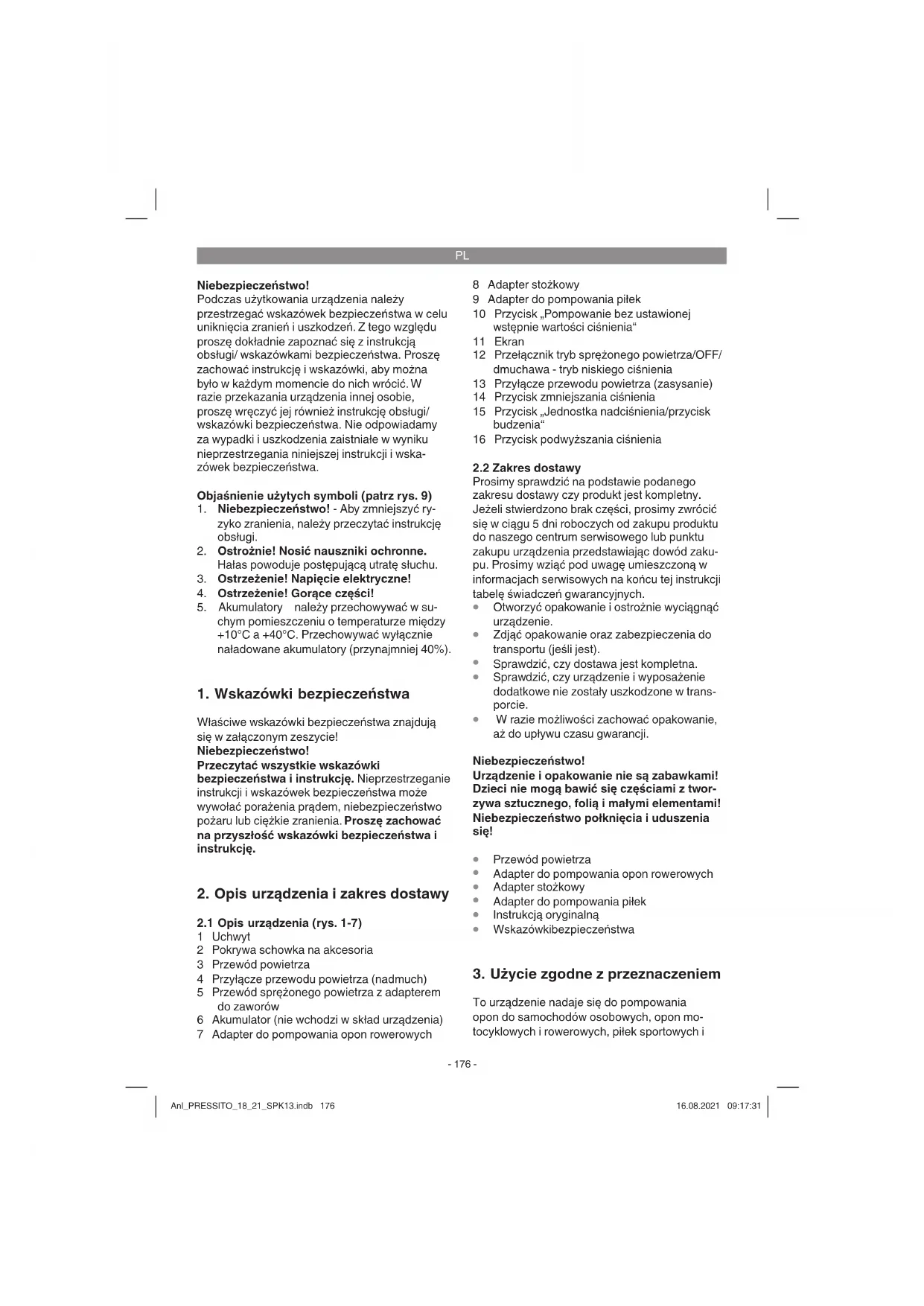 PL

Niebezpieczeństwo!
Podczas użytkowania urządzenia należy przestrzegać wskazówek bezpieczeństwa w celu uniknięcia zranień i uszkodzeń. Z tego względu proszę dokładnie zapoznać się z instrukcją obsługi/ wskazówkami bezpieczeństwa. Proszę zachować instrukcję i wskazówki, aby można było w każdym momencie do nich wrócić. W razie przekazania urządzenia innej osobie, proszę wręczyć jej również instrukcję obsługi/ wskazówki bezpieczeństwa. Nie odpowiadamy za wypadki i uszkodzenia zaistniałe w wyniku nieprzestrzegania niniejszej instrukcji i wskazówek bezpieczeństwa.

Objaśnienie użytych symboli (patrz rys. 9)
1. Niebezpieczeństwo! - Aby zmniejszyć ryzyko zranienia, należy przeczytać instrukcję obsługi.
2. Ostrożnie! Nosić nauszniki ochronne. Hałas powoduje postępującą utratę słuchu.
3. Ostrzeżenie! Napięcie elektryczne!
4. Ostrzeżenie! Gorące części!
5. Akumulatory należy przechowywać w suchym pomieszczeniu o temperaturze między +10°C a +40°C. Przechowywać wyłącznie naładowane akumulatory (przynajmniej 40%).

1. Wskazówki bezpieczeństwa

Właściwe wskazówki bezpieczeństwa znajdują się w załączonym zeszycie!
Niebezpieczeństwo!
Przeczytać wszystkie wskazówki bezpieczeństwa i instrukcję. Nieprzestrzeganie instrukcji i wskazówek bezpieczeństwa może wywołać porażenia prądem, niebezpieczeństwo pożaru lub ciężkie zranienia. Proszę zachować na przyszłość wskazówki bezpieczeństwa i instrukcję.

2. Opis urządzenia i zakres dostawy

2.1 Opis urządzenia (rys. 1-7)
1 Uchwyt
2 Pokrywa schowka na akcesoria
3 Przewód powietrza
4 Przyłącze przewodu powietrza (nadmuch)
5 Przewód sprężonego powietrza z adapterem do zaworów
6 Akumulator (nie wchodzi w skład urządzenia)
7 Adapter do pompowania opon rowerowych
8 Adapter stożkowy
9 Adapter do pompowania piłek
10 Przycisk „Pompowanie bez ustawionej wstępnie wartości ciśnienia“
11 Ekran
12 Przełącznik tryb sprężonego powietrza/OFF/ dmuchawa - tryb niskiego ciśnienia
13 Przyłącze przewodu powietrza (zasysanie)
14 Przycisk zmniejszania ciśnienia
15 Przycisk „Jednostka nadciśnienia/przycisk budzenia“
16 Przycisk podwyższania ciśnienia

2.2 Zakres dostawy
Prosimy sprawdzić na podstawie podanego zakresu dostawy czy produkt jest kompletny. Jeżeli stwierdzono brak części, prosimy zwrócić się w ciągu 5 dni roboczych od zakupu produktu do naszego centrum serwisowego lub punktu zakupu urządzenia przedstawiając dowód zakupu. Prosimy wziąć pod uwagę umieszczoną w informacjach serwisowych na końcu tej instrukcji tabelę świadczeń gwarancyjnych.
• Otworzyć opakowanie i ostrożnie wyciągnąć urządzenie.
• Zdjąć opakowanie oraz zabezpieczenia do transportu (jeśli jest).
• Sprawdzić, czy dostawa jest kompletna.
• Sprawdzić, czy urządzenie i wyposażenie dodatkowe nie zostały uszkodzone w transporcie.
• W razie możliwości zachować opakowanie, aż do upływu czasu gwarancji.

Niebezpieczeństwo!
Urządzenie i opakowanie nie są zabawkami! Dzieci nie mogą bawić się częściami z tworzywa sztucznego, folią i małymi elementami! Niebezpieczeństwo połknięcia i uduszenia się!

• Przewód powietrza
• Adapter do pompowania opon rowerowych
• Adapter stożkowy
• Adapter do pompowania piłek
• Instrukcją oryginalną
• Wskazówkibezpieczeństwa

3. Użycie zgodne z przeznaczeniem

To urządzenie nadaje się do pompowania opon do samochodów osobowych, opon motocyklowych i rowerowych, piłek sportowych i

- 176 -

Anl_PRESSITO_18_21_SPK13.indb 176    16.08.2021 09:17:31